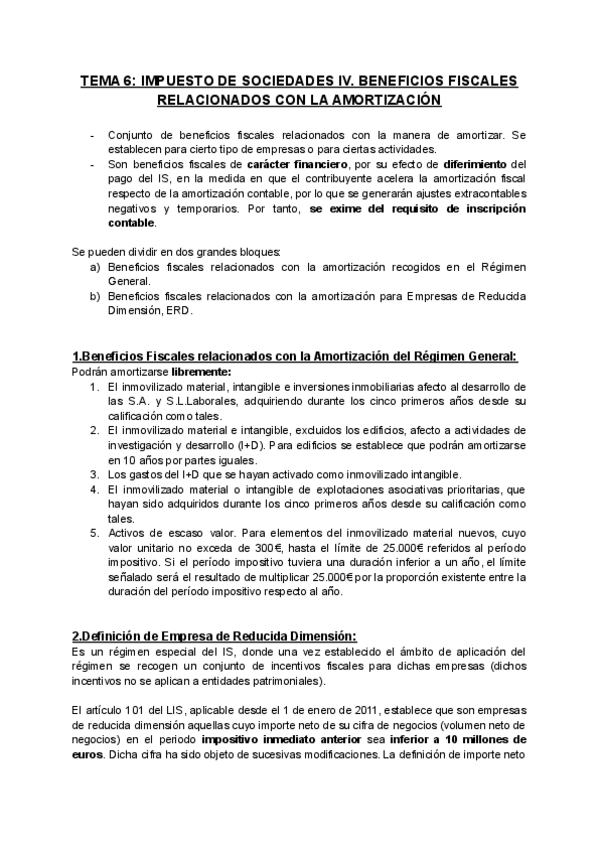 TEMA 6: IMPUESTO DE SOCIEDADES IV. BENEFICIOS FISCALES RELACIONADOS CON LA AMORTIZACIÓN

- Conjunto de beneficios fiscales relacionados con la manera de amortizar. Se establecen para cierto tipo de empresas o para ciertas actividades.
- Son beneficios fiscales de carácter financiero, por su efecto de diferimiento del pago del IS, en la medida en que el contribuyente acelera la amortización fiscal respecto de la amortización contable, por lo que se generarán ajustes extracontables negativos y temporarios. Por tanto, se exime del requisito de inscripción contable.

Se pueden dividir en dos grandes bloques:
a) Beneficios fiscales relacionados con la amortización recogidos en el Régimen General.
b) Beneficios fiscales relacionados con la amortización para Empresas de Reducida Dimensión, ERD.

1.Beneficios Fiscales relacionados con la Amortización del Régimen General:
Podrán amortizarse libremente:
1. El inmovilizado material, intangible e inversiones inmobiliarias afecto al desarrollo de las S.A. y S.L.Laborales, adquiriendo durante los cinco primeros años desde su calificación como tales.
2. El inmovilizado material e intangible, excluidos los edificios, afecto a actividades de investigación y desarrollo (I+D). Para edificios se establece que podrán amortizarse en 10 años por partes iguales.
3. Los gastos del I+D que se hayan activado como inmovilizado intangible.
4. El inmovilizado material o intangible de explotaciones asociativas prioritarias, que hayan sido adquiridos durante los cinco primeros años desde su calificación como tales.
5. Activos de escaso valor. Para elementos del inmovilizado material nuevos, cuyo valor unitario no exceda de 300€, hasta el límite de 25.000€ referidos al período impositivo. Si el período impositivo tuviera una duración inferior a un año, el límite señalado será el resultado de multiplicar 25.000€ por la proporción existente entre la duración del período impositivo respecto al año.

2.Definición de Empresa de Reducida Dimensión:
Es un régimen especial del IS, donde una vez establecido el ámbito de aplicación del régimen se recogen un conjunto de incentivos fiscales para dichas empresas (dichos incentivos no se aplican a entidades patrimoniales).

El artículo 101 del LIS, aplicable desde el 1 de enero de 2011, establece que son empresas de reducida dimensión aquellas cuyo importe neto de su cifra de negocios (volumen neto de negocios) en el periodo impositivo inmediato anterior sea inferior a 10 millones de euros. Dicha cifra ha sido objeto de sucesivas modificaciones. La definición de importe neto